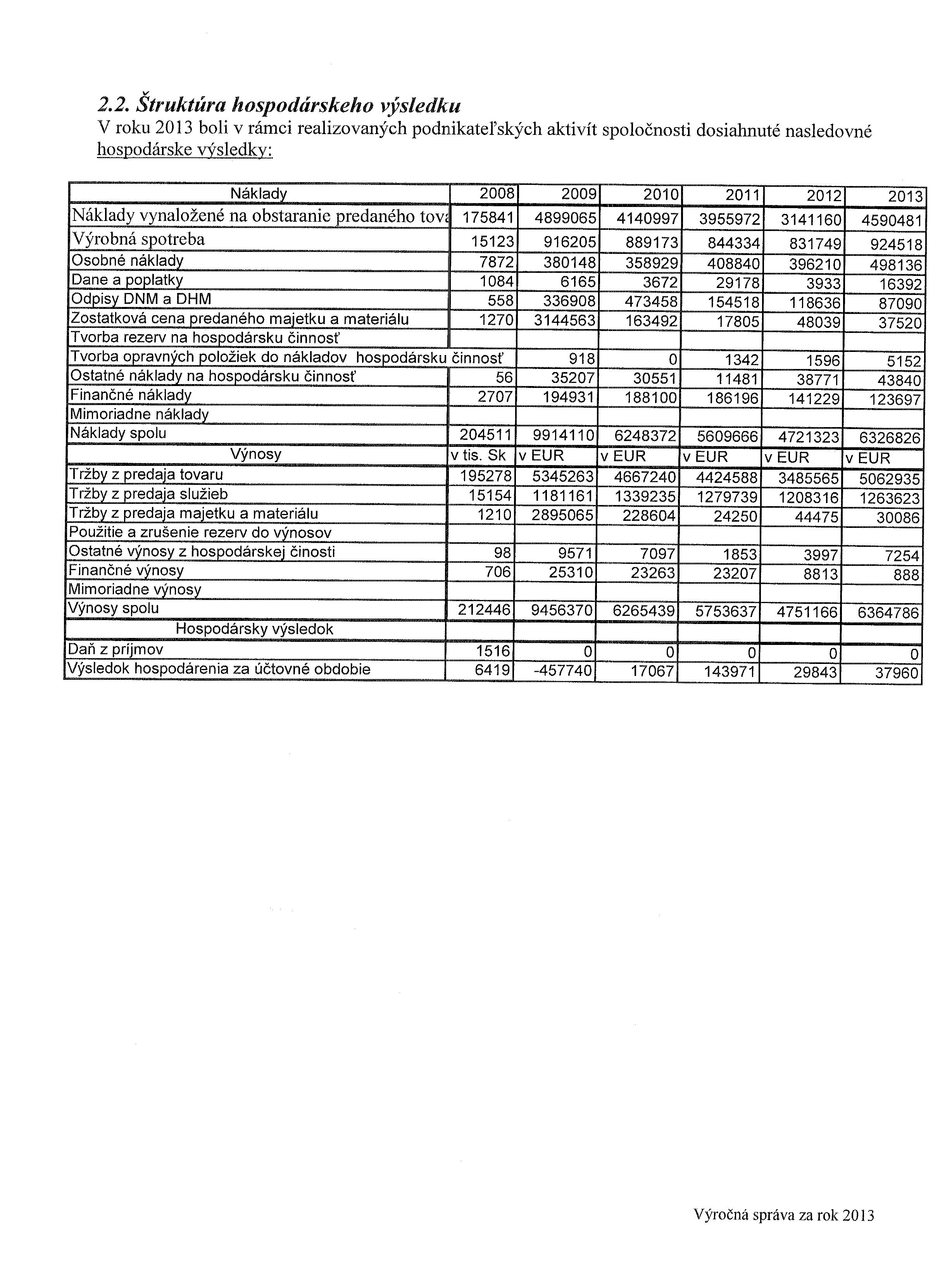 2.2. Štruktúra hospodárskeho výsledku

V roku 2013 boli v rámci realizovaných podnikateľských aktivít spoločnosti dosiahnuté nasledovné hospodárske výsledky:

| Náklady | 2008 | 2009 | 2010 | 2011 | 2012 | 2013 |
|---|---|---|---|---|---|---|
| Náklady vynaložené na obstaranie predaného tova | 175841 | 4899065 | 4140997 | 3955972 | 3141160 | 4590481 |
| Výrobná spotreba | 15123 | 916205 | 889173 | 844334 | 831749 | 924518 |
| Osobné náklady | 7872 | 380148 | 358929 | 408840 | 396210 | 498136 |
| Dane a poplatky | 1084 | 6165 | 3672 | 29178 | 3933 | 16392 |
| Odpisy DNM a DHM | 558 | 336908 | 473458 | 154518 | 118636 | 87090 |
| Zostatková cena predaného majetku a materiálu | 1270 | 3144563 | 163492 | 17805 | 48039 | 37520 |
| Tvorba rezerv na hospodársku činnosť | | | | | | |
| Tvorba opravných položiek do nákladov hospodársku činnosť | | 918 | 0 | 1342 | 1596 | 5152 |
| Ostatné náklady na hospodársku činnosť | 56 | 35207 | 30551 | 11481 | 38771 | 43840 |
| Finančné náklady | 2707 | 194931 | 188100 | 186196 | 141229 | 123697 |
| Mimoriadne náklady | | | | | | |
| Náklady spolu | 204511 | 9914110 | 6248372 | 5609666 | 4721323 | 6326826 |
| Výnosy | v tis. Sk | v EUR | v EUR | v EUR | v EUR | v EUR |
| Tržby z predaja tovaru | 195278 | 5345263 | 4667240 | 4424588 | 3485565 | 5062935 |
| Tržby z predaja služieb | 15154 | 1181161 | 1339235 | 1279739 | 1208316 | 1263623 |
| Tržby z predaja majetku a materiálu | 1210 | 2895065 | 228604 | 24250 | 44475 | 30086 |
| Použitie a zrušenie rezerv do výnosov | | | | | | |
| Ostatné výnosy z hospodárskej činosti | 98 | 9571 | 7097 | 1853 | 3997 | 7254 |
| Finančné výnosy | 706 | 25310 | 23263 | 23207 | 8813 | 888 |
| Mimoriadne výnosy | | | | | | |
| Výnosy spolu | 212446 | 9456370 | 6265439 | 5753637 | 4751166 | 6364786 |
| Hospodársky výsledok | | | | | | |
| Daň z príjmov | 1516 | 0 | 0 | 0 | 0 | 0 |
| Výsledok hospodárenia za účtovné obdobie | 6419 | -457740 | 17067 | 143971 | 29843 | 37960 |

Výročná správa za rok 2013